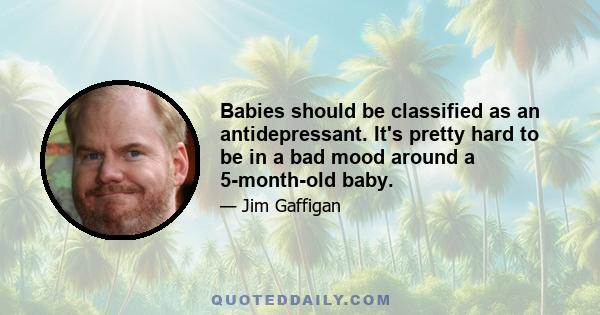 Babies should be classified as an antidepressant. It's pretty hard to be in a bad mood around a 5-month-old baby.

— Jim Gaffigan

QUOTEDDAILY.COM